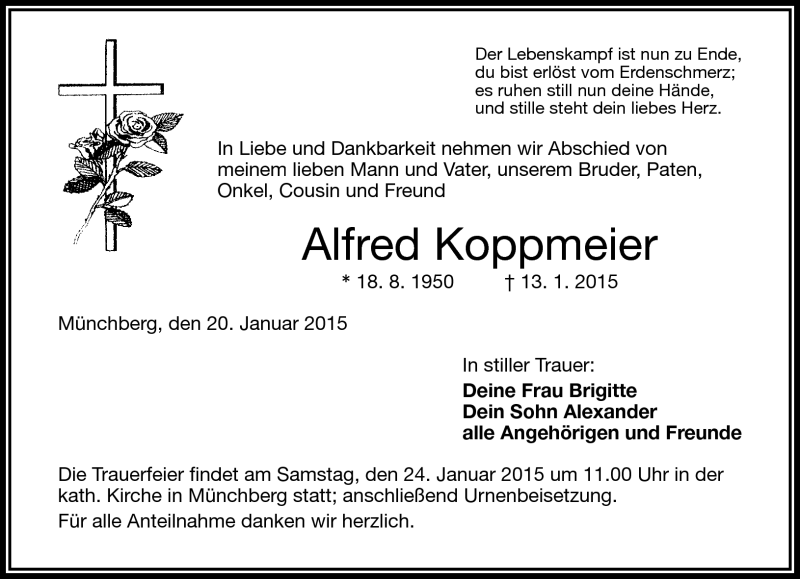 Der Lebenskampf ist nun zu Ende,
du bist erlöst vom Erdenschmerz;
es ruhen still nun deine Hände,
und stille steht dein liebes Herz.

In Liebe und Dankbarkeit nehmen wir Abschied von meinem lieben Mann und Vater, unserem Bruder, Paten, Onkel, Cousin und Freund

Alfred Koppmeier

* 18. 8. 1950 † 13. 1. 2015

Münchberg, den 20. Januar 2015

In stiller Trauer:
Deine Frau Brigitte
Dein Sohn Alexander
alle Angehörigen und Freunde

Die Trauerfeier findet am Samstag, den 24. Januar 2015 um 11.00 Uhr in der kath. Kirche in Münchberg statt; anschließend Urnenbeisetzung.

Für alle Anteilnahme danken wir herzlich.